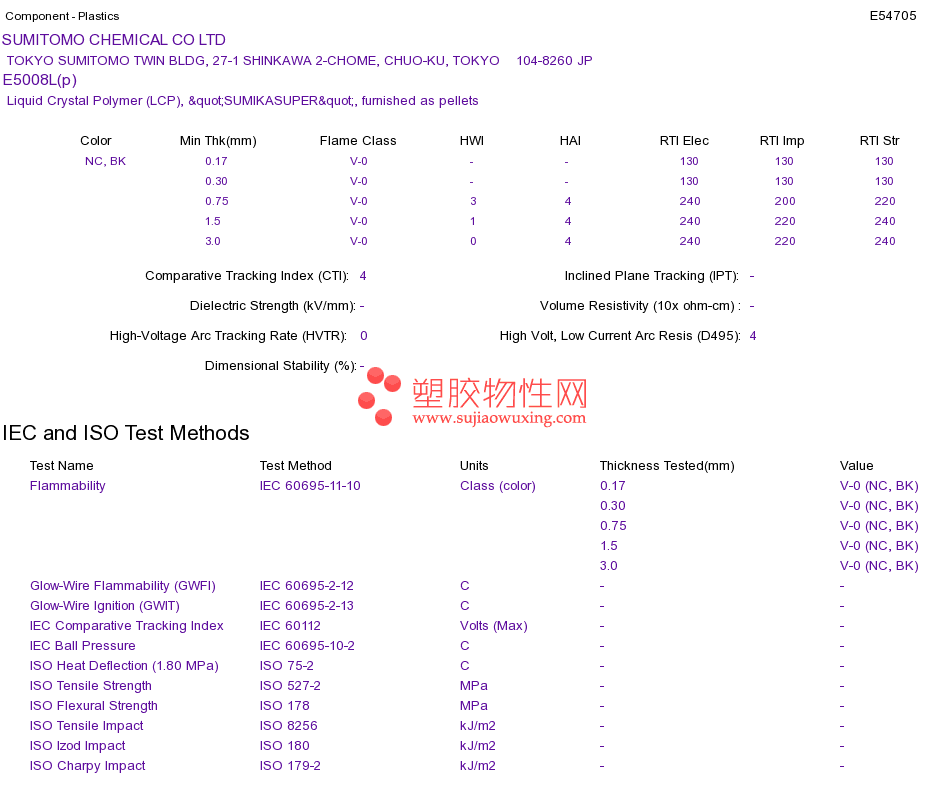 Component - Plastics E54705

SUMITOMO CHEMICAL CO LTD
TOKYO SUMITOMO TWIN BLDG, 27-1 SHINKAWA 2-CHOME, CHUO-KU, TOKYO 104-8260 JP
E5008L(p)
Liquid Crystal Polymer (LCP), &quot;SUMIKASUPER&quot;, furnished as pellets

| Color | Min Thk(mm) | Flame Class | HWI | HAI | RTI Elec | RTI Imp | RTI Str |
|---|---|---|---|---|---|---|---|
| NC, BK | 0.17 | V-0 | - | - | 130 | 130 | 130 |
| | 0.30 | V-0 | - | - | 130 | 130 | 130 |
| | 0.75 | V-0 | 3 | 4 | 240 | 200 | 220 |
| | 1.5 | V-0 | 1 | 4 | 240 | 220 | 240 |
| | 3.0 | V-0 | 0 | 4 | 240 | 220 | 240 |

Comparative Tracking Index (CTI): 4
Inclined Plane Tracking (IPT): -
Dielectric Strength (kV/mm): -
Volume Resistivity (10x ohm-cm) : -
High-Voltage Arc Tracking Rate (HVTR): 0
High Volt, Low Current Arc Resis (D495): 4
Dimensional Stability (%): -

塑胶物性网
www.sujiaowuxing.com

IEC and ISO Test Methods

| Test Name | Test Method | Units | Thickness Tested(mm) | Value |
|---|---|---|---|---|
| Flammability | IEC 60695-11-10 | Class (color) | 0.17 | V-0 (NC, BK) |
| | | | 0.30 | V-0 (NC, BK) |
| | | | 0.75 | V-0 (NC, BK) |
| | | | 1.5 | V-0 (NC, BK) |
| | | | 3.0 | V-0 (NC, BK) |
| Glow-Wire Flammability (GWFI) | IEC 60695-2-12 | C | - | - |
| Glow-Wire Ignition (GWIT) | IEC 60695-2-13 | C | - | - |
| IEC Comparative Tracking Index | IEC 60112 | Volts (Max) | - | - |
| IEC Ball Pressure | IEC 60695-10-2 | C | - | - |
| ISO Heat Deflection (1.80 MPa) | ISO 75-2 | C | - | - |
| ISO Tensile Strength | ISO 527-2 | MPa | - | - |
| ISO Flexural Strength | ISO 178 | MPa | - | - |
| ISO Tensile Impact | ISO 8256 | kJ/m2 | - | - |
| ISO Izod Impact | ISO 180 | kJ/m2 | - | - |
| ISO Charpy Impact | ISO 179-2 | kJ/m2 | - | - |